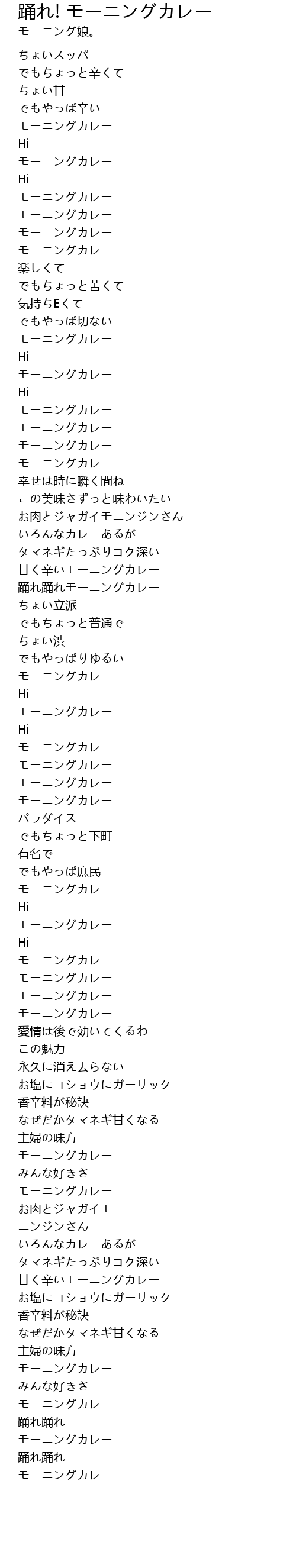 踊れ! モーニングカレー
モーニング娘。

ちょいスッパ
でもちょっと辛くて
ちょい甘
でもやっぱ辛い
モーニングカレー
Hi
モーニングカレー
Hi
モーニングカレー
モーニングカレー
モーニングカレー
モーニングカレー
楽しくて
でもちょっと苦くて
気持ちEくて
でもやっぱ切ない
モーニングカレー
Hi
モーニングカレー
Hi
モーニングカレー
モーニングカレー
モーニングカレー
モーニングカレー
幸せは時に瞬く間ね
この美味さずっと味わいたい
お肉とジャガイモニンジンさん
いろんなカレーあるが
タマネギたっぷりコク深い
甘く辛いモーニングカレー
踊れ踊れモーニングカレー
ちょい立派
でもちょっと普通で
ちょい渋
でもやっぱりゆるい
モーニングカレー
Hi
モーニングカレー
Hi
モーニングカレー
モーニングカレー
モーニングカレー
モーニングカレー
パラダイス
でもちょっと下町
有名で
でもやっぱ庶民
モーニングカレー
Hi
モーニングカレー
Hi
モーニングカレー
モーニングカレー
モーニングカレー
モーニングカレー
愛情は後で効いてくるわ
この魅力
永久に消え去らない
お塩にコショウにガーリック
香辛料が秘訣
なぜだかタマネギ甘くなる
主婦の味方
モーニングカレー
みんな好きさ
モーニングカレー
お肉とジャガイモ
ニンジンさん
いろんなカレーあるが
タマネギたっぷりコク深い
甘く辛いモーニングカレー
お塩にコショウにガーリック
香辛料が秘訣
なぜだかタマネギ甘くなる
主婦の味方
モーニングカレー
みんな好きさ
モーニングカレー
踊れ踊れ
モーニングカレー
踊れ踊れ
モーニングカレー